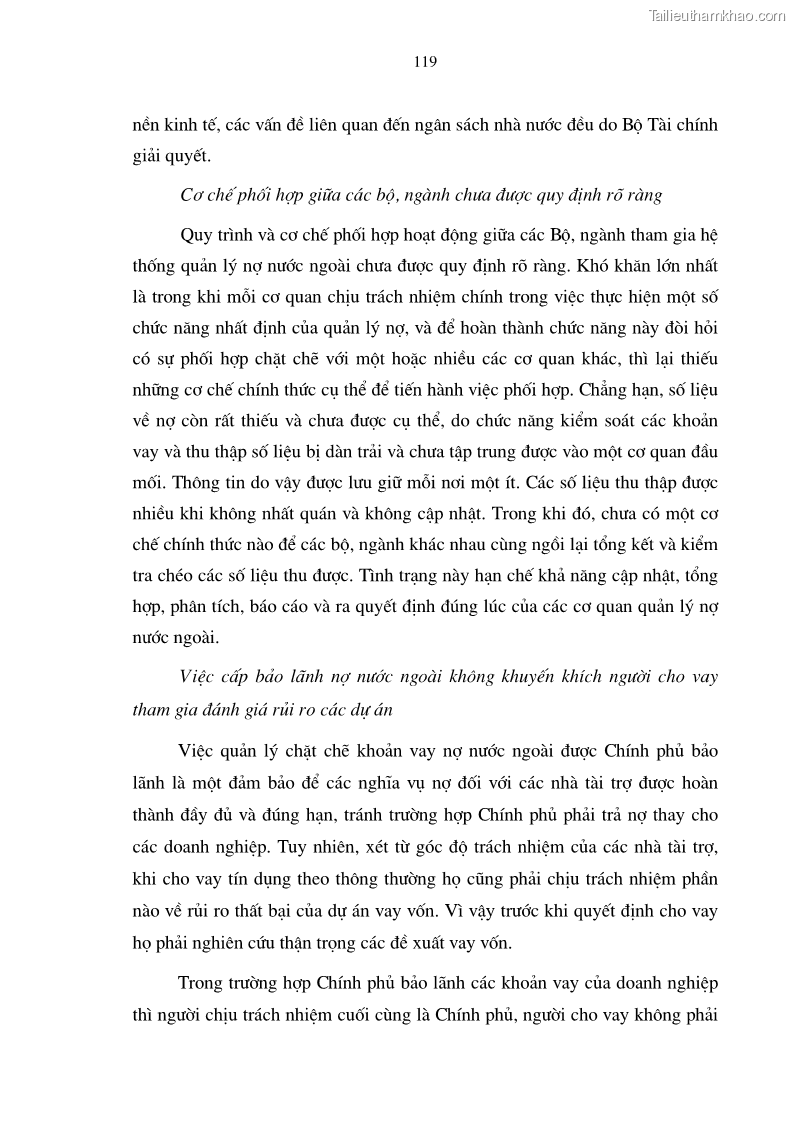 Tailieuthamkhao.com

119

nền kinh tế, các vấn đề liên quan đến ngân sách nhà nước đều do Bộ Tài chính giải quyết.

Cơ chế phối hợp giữa các bộ, ngành chưa được quy định rõ ràng

Quy trình và cơ chế phối hợp hoạt động giữa các Bộ, ngành tham gia hệ thống quản lý nợ nước ngoài chưa được quy định rõ ràng. Khó khăn lớn nhất là trong khi mỗi cơ quan chịu trách nhiệm chính trong việc thực hiện một số chức năng nhất định của quản lý nợ, và để hoàn thành chức năng này đòi hỏi có sự phối hợp chặt chẽ với một hoặc nhiều các cơ quan khác, thì lại thiếu những cơ chế chính thức cụ thể để tiến hành việc phối hợp. Chẳng hạn, số liệu về nợ còn rất thiếu và chưa được cụ thể, do chức năng kiểm soát các khoản vay và thu thập số liệu bị dàn trải và chưa tập trung được vào một cơ quan đầu mối. Thông tin do vậy được lưu giữ mỗi nơi một ít. Các số liệu thu thập được nhiều khi không nhất quán và không cập nhật. Trong khi đó, chưa có một cơ chế chính thức nào để các bộ, ngành khác nhau cùng ngồi lại tổng kết và kiểm tra chéo các số liệu thu được. Tình trạng này hạn chế khả năng cập nhật, tổng hợp, phân tích, báo cáo và ra quyết định đúng lúc của các cơ quan quản lý nợ nước ngoài.

Việc cấp bảo lãnh nợ nước ngoài không khuyến khích người cho vay tham gia đánh giá rủi ro các dự án

Việc quản lý chặt chẽ khoản vay nợ nước ngoài được Chính phủ bảo lãnh là một đảm bảo để các nghĩa vụ nợ đối với các nhà tài trợ được hoàn thành đầy đủ và đúng hạn, tránh trường hợp Chính phủ phải trả nợ thay cho các doanh nghiệp. Tuy nhiên, xét từ góc độ trách nhiệm của các nhà tài trợ, khi cho vay tín dụng theo thông thường họ cũng phải chịu trách nhiệm phần nào về rủi ro thất bại của dự án vay vốn. Vì vậy trước khi quyết định cho vay họ phải nghiên cứu thận trọng các đề xuất vay vốn.

Trong trường hợp Chính phủ bảo lãnh các khoản vay của doanh nghiệp thì người chịu trách nhiệm cuối cùng là Chính phủ, người cho vay không phải